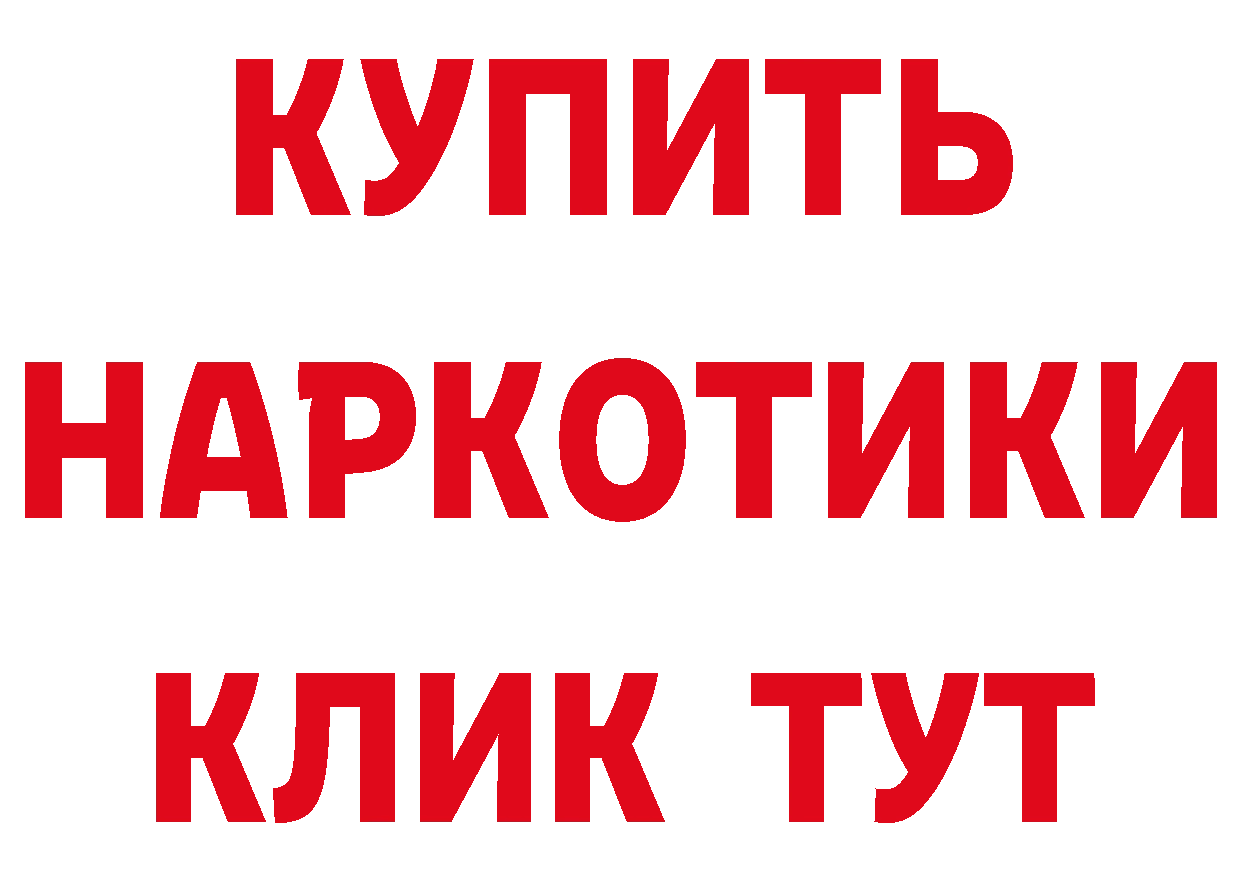 КУПИТЬ НАРКОТИКИ КЛИК ТУТ